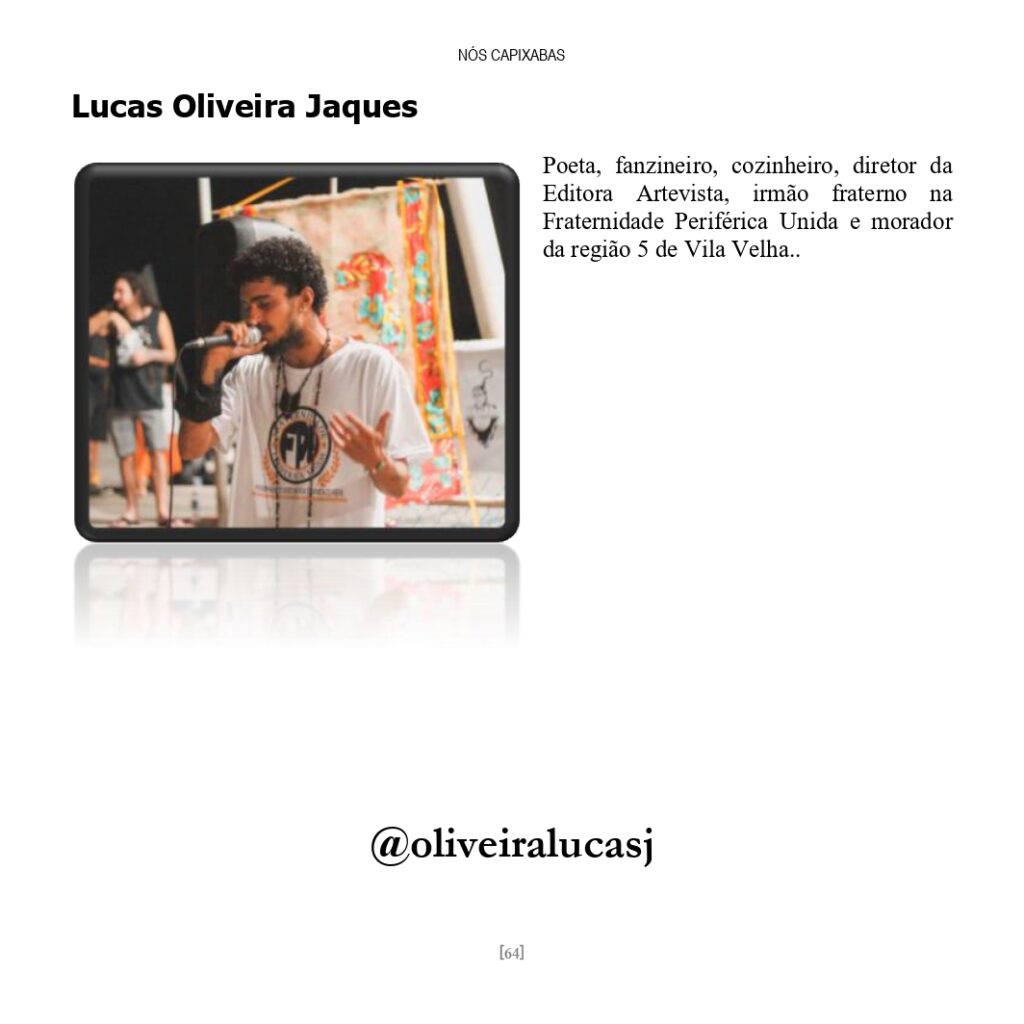 NÓS CAPIXABAS

Lucas Oliveira Jaques

Poeta, fanzineiro, cozinheiro, diretor da Editora Artevista, irmão fraterno na Fraternidade Periférica Unida e morador da região 5 de Vila Velha..

@oliveiralucasj

[64]